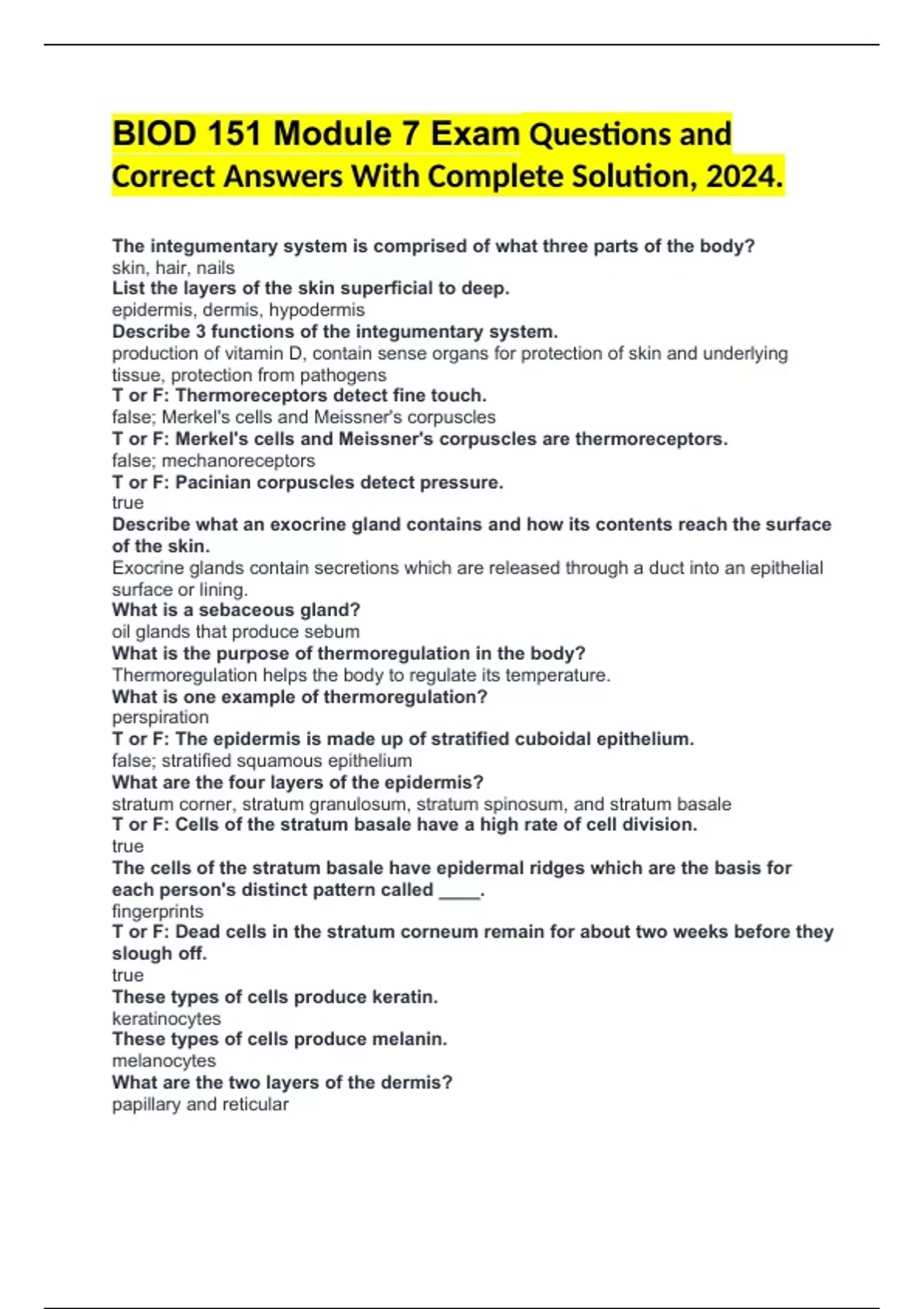 BIOD 151 Module 7 Exam Questions and Correct Answers With Complete Solution, 2024.

The integumentary system is comprised of what three parts of the body?
skin, hair, nails
List the layers of the skin superficial to deep.
epidermis, dermis, hypodermis
Describe 3 functions of the integumentary system.
production of vitamin D, contain sense organs for protection of skin and underlying tissue, protection from pathogens
T or F: Thermoreceptors detect fine touch.
false; Merkel's cells and Meissner's corpuscles
T or F: Merkel's cells and Meissner's corpuscles are thermoreceptors.
false; mechanoreceptors
T or F: Pacinian corpuscles detect pressure.
true
Describe what an exocrine gland contains and how its contents reach the surface of the skin.
Exocrine glands contain secretions which are released through a duct into an epithelial surface or lining.
What is a sebaceous gland?
oil glands that produce sebum
What is the purpose of thermoregulation in the body?
Thermoregulation helps the body to regulate its temperature.
What is one example of thermoregulation?
perspiration
T or F: The epidermis is made up of stratified cuboidal epithelium.
false; stratified squamous epithelium
What are the four layers of the epidermis?
stratum corner, stratum granulosum, stratum spinosum, and stratum basale
T or F: Cells of the stratum basale have a high rate of cell division.
true
The cells of the stratum basale have epidermal ridges which are the basis for each person's distinct pattern called ____.
fingerprints
T or F: Dead cells in the stratum corneum remain for about two weeks before they slough off.
true
These types of cells produce keratin.
keratinocytes
These types of cells produce melanin.
melanocytes
What are the two layers of the dermis?
papillary and reticular